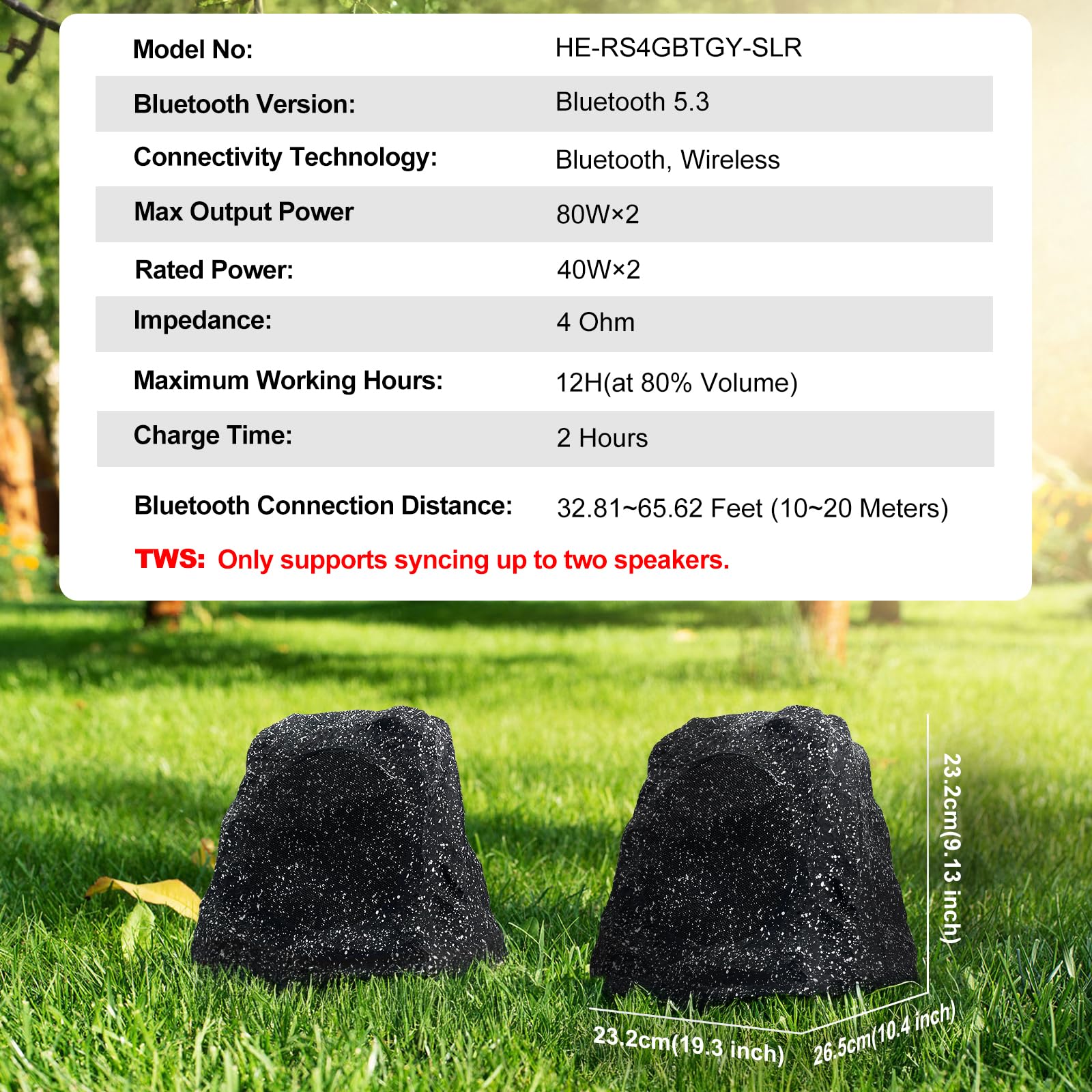 Model No: HE-RS4GBTGY-SLR

Bluetooth Version: Bluetooth 5.3

Connectivity Technology: Bluetooth, Wireless

Max Output Power 80W×2

Rated Power: 40W×2

Impedance: 4 Ohm

Maximum Working Hours: 12H(at 80% Volume)

Charge Time: 2 Hours

Bluetooth Connection Distance: 32.81~65.62 Feet (10~20 Meters)

TWS: Only supports syncing up to two speakers.

23.2cm(9.13 inch)

23.2cm(19.3 inch)

26.5cm(10.4 inch)